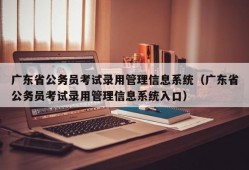 广东省公务员考试录用管理信息系统（广东省公务员考试录用管理信息系统入口）